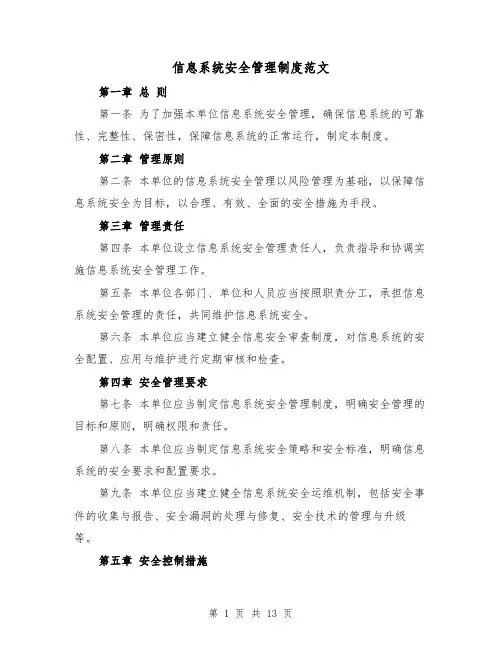 信息系统安全管理制度范文

第一章 总 则

第一条 为了加强本单位信息系统安全管理，确保信息系统的可靠性、完整性、保密性，保障信息系统的正常运行，制定本制度。

第二章 管理原则

第二条 本单位的信息系统安全管理以风险管理为基础，以保障信息系统安全为目标，以合理、有效、全面的安全措施为手段。

第三章 管理责任

第四条 本单位设立信息系统安全管理责任人，负责指导和协调实施信息系统安全管理工作。

第五条 本单位各部门、单位和人员应当按照职责分工，承担信息系统安全管理的责任，共同维护信息系统安全。

第六条 本单位应当建立健全信息安全审查制度，对信息系统的安全配置、应用与维护进行定期审核和检查。

第四章 安全管理要求

第七条 本单位应当制定信息系统安全管理制度，明确安全管理的目标和原则，明确权限和责任。

第八条 本单位应当制定信息系统安全策略和安全标准，明确信息系统的安全要求和配置要求。

第九条 本单位应当建立健全信息系统安全运维机制，包括安全事件的收集与报告、安全漏洞的处理与修复、安全技术的管理与升级等。

第五章 安全控制措施

第 1 页 共 13 页